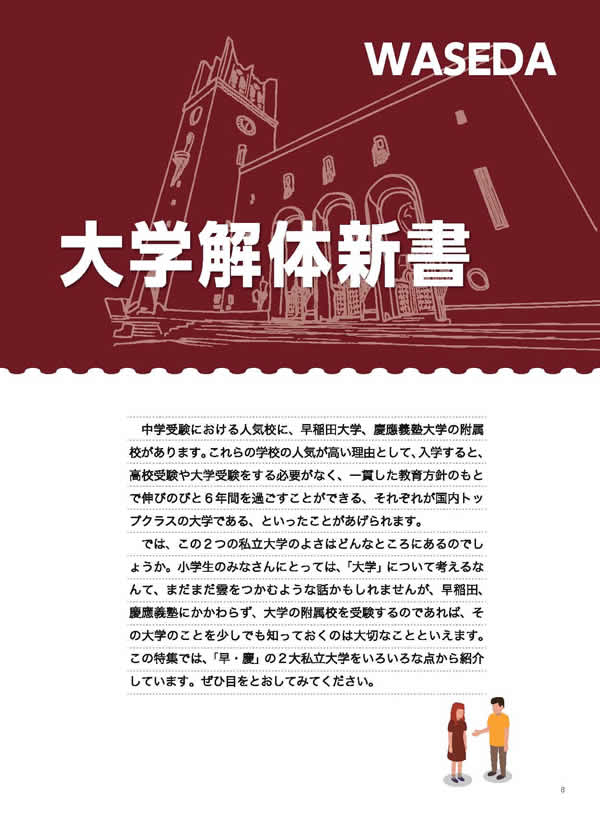 WASEDA

大学解体新書

中学受験における人気校に、早稲田大学、慶應義塾大学の附属校があります。これらの学校の人気が高い理由として、入学すると、高校受験や大学受験をする必要がなく、一貫した教育方針のもとで伸びのびと６年間を過ごすことができる、それぞれが国内トップクラスの大学である、といったことがあげられます。

では、この２つの私立大学のよさはどんなところにあるのでしょうか。小学生のみなさんにとっては、「大学」について考えるなんて、まだまだ雲をつかむような話かもしれませんが、早稲田、慶應義塾にかかわらず、大学の附属校を受験するのであれば、その大学のことを少しでも知っておくのは大切なことといえます。この特集では、「早・慶」の２大私立大学をいろいろな点から紹介しています。ぜひ目をとおしてみてください。

8